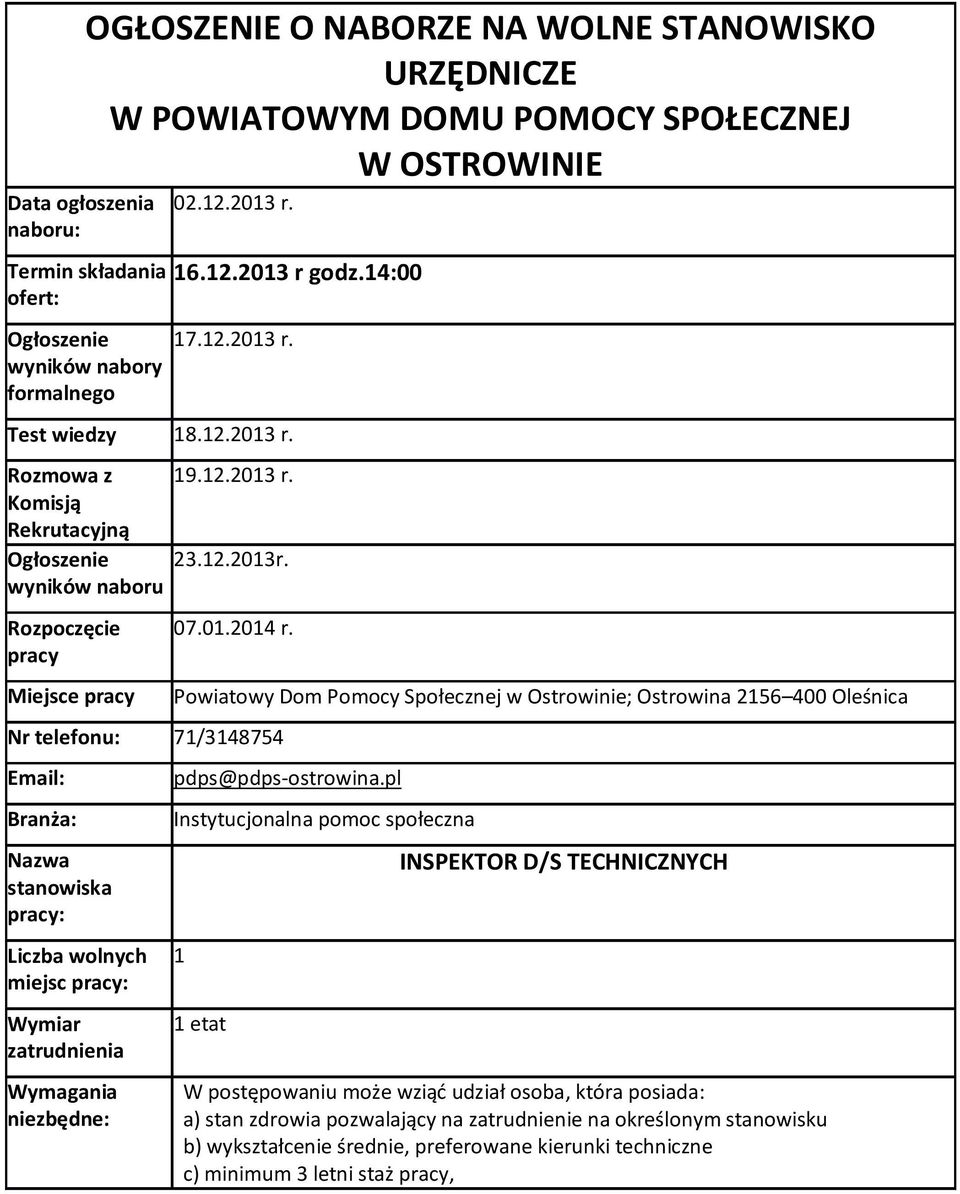 OGŁOSZENIE O NABORZE NA WOLNE STANOWISKO URZĘDNICZE W POWIATOWYM DOMU POMOCY SPOŁECZNEJ W OSTROWINIE

| | |
|---|---|
| Data ogłoszenia naboru: | 02.12.2013 r. |
| Termin składania ofert: | 16.12.2013 r godz.14:00 |
| Ogłoszenie wyników nabory formalnego | 17.12.2013 r. |
| Test wiedzy | 18.12.2013 r. |
| Rozmowa z Komisją Rekrutacyjną | 19.12.2013 r. |
| Ogłoszenie wyników naboru | 23.12.2013r. |
| Rozpoczęcie pracy | 07.01.2014 r. |
| Miejsce pracy | Powiatowy Dom Pomocy Społecznej w Ostrowinie; Ostrowina 2156 400 Oleśnica |
| Nr telefonu: | 71/3148754 |
| Email: | pdps@pdps-ostrowina.pl |
| Branża: | Instytucjonalna pomoc społeczna |
| Nazwa stanowiska pracy: | INSPEKTOR D/S TECHNICZNYCH |
| Liczba wolnych miejsc pracy: | 1 |
| Wymiar zatrudnienia | 1 etat |
| Wymagania niezbędne: | W postępowaniu może wziąć udział osoba, która posiada: a) stan zdrowia pozwalający na zatrudnienie na określonym stanowisku b) wykształcenie średnie, preferowane kierunki techniczne c) minimum 3 letni staż pracy, |